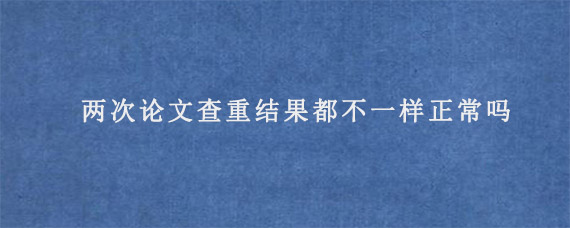 两次论文查重结果都不一样正常吗